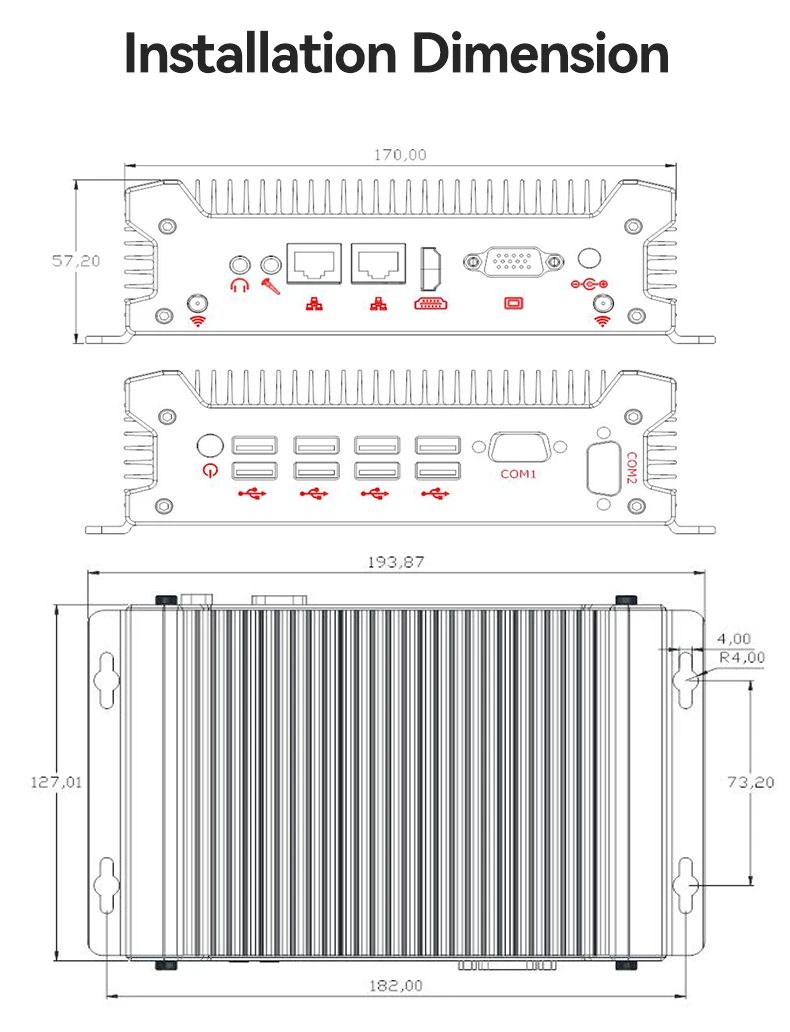 Installation Dimension

170,00

57,20

COM1

COM2

193,87

4,00

R4,00

127,01

73,20

182,00